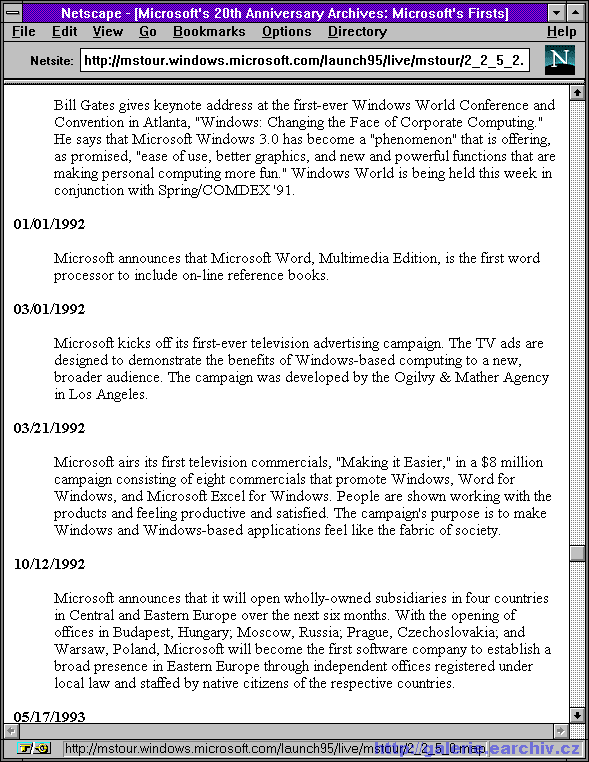 Netscape - [Microsoft's 20th Anniversary Archives: Microsoft's Firsts]

File Edit View Go Bookmarks Options Directory Help

Netsite: http://mstour.windows.microsoft.com/launch95/live/mstour/2_2_5_2.

N

Bill Gates gives keynote address at the first-ever Windows World Conference and Convention in Atlanta, "Windows: Changing the Face of Corporate Computing." He says that Microsoft Windows 3.0 has become a "phenomenon" that is offering, as promised, "ease of use, better graphics, and new and powerful functions that are making personal computing more fun." Windows World is being held this week in conjunction with Spring/COMDEX '91.

01/01/1992

Microsoft announces that Microsoft Word, Multimedia Edition, is the first word processor to include on-line reference books.

03/01/1992

Microsoft kicks off its first-ever television advertising campaign. The TV ads are designed to demonstrate the benefits of Windows-based computing to a new, broader audience. The campaign was developed by the Ogilvy & Mather Agency in Los Angeles.

03/21/1992

Microsoft airs its first television commercials, "Making it Easier," in a $8 million campaign consisting of eight commercials that promote Windows, Word for Windows, and Microsoft Excel for Windows. People are shown working with the products and feeling productive and satisfied. The campaign's purpose is to make Windows and Windows-based applications feel like the fabric of society.

10/12/1992

Microsoft announces that it will open wholly-owned subsidiaries in four countries in Central and Eastern Europe over the next six months. With the opening of offices in Budapest, Hungary; Moscow, Russia; Prague, Czechoslovakia; and Warsaw, Poland, Microsoft will become the first software company to establish a broad presence in Eastern Europe through independent offices registered under local law and staffed by native citizens of the respective countries.

05/17/1993

http://mstour.windows.microsoft.com/launch95/live/mstour/2_2_5_0.map

http://galerie.earchiv.cz